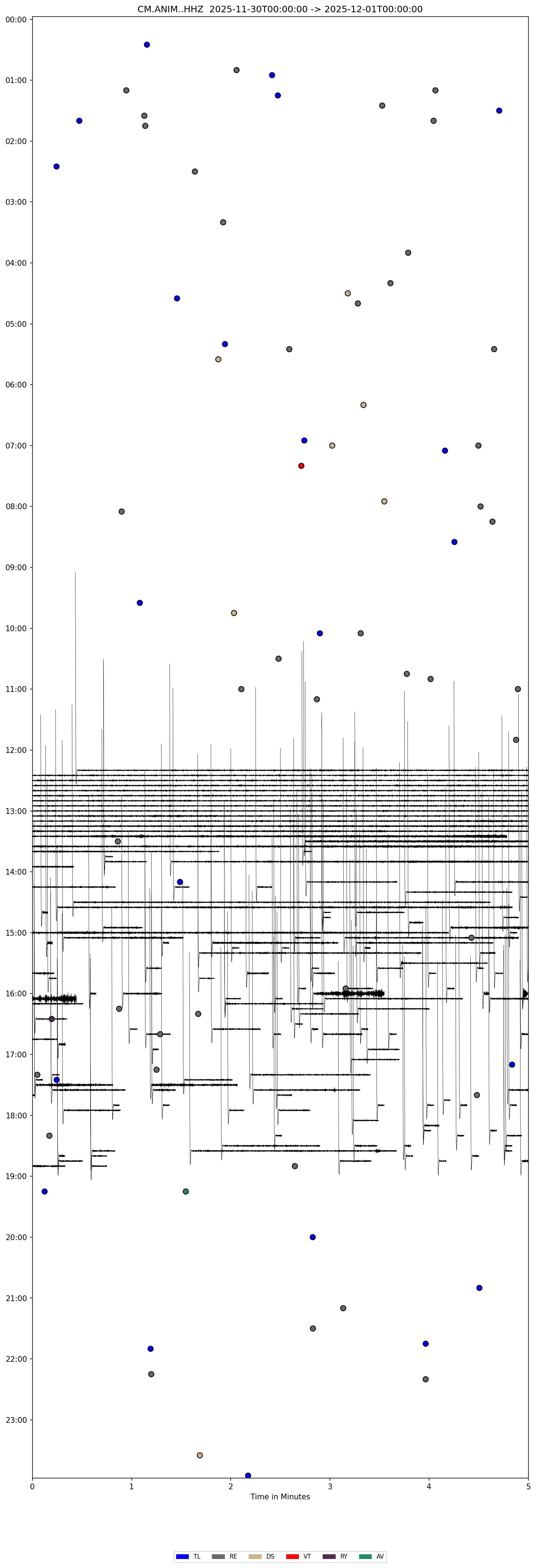 CM.ANIM..HHZ 2025-11-30T00:00:00 -> 2025-12-01T00:00:00

00:00
01:00
02:00
03:00
04:00
05:00
06:00
07:00
08:00
09:00
10:00
11:00
12:00
13:00
14:00
15:00
16:00
17:00
18:00
19:00
20:00
21:00
22:00
23:00

0 1 2 3 4 5
Time in Minutes

TL RE DS VT RY AV